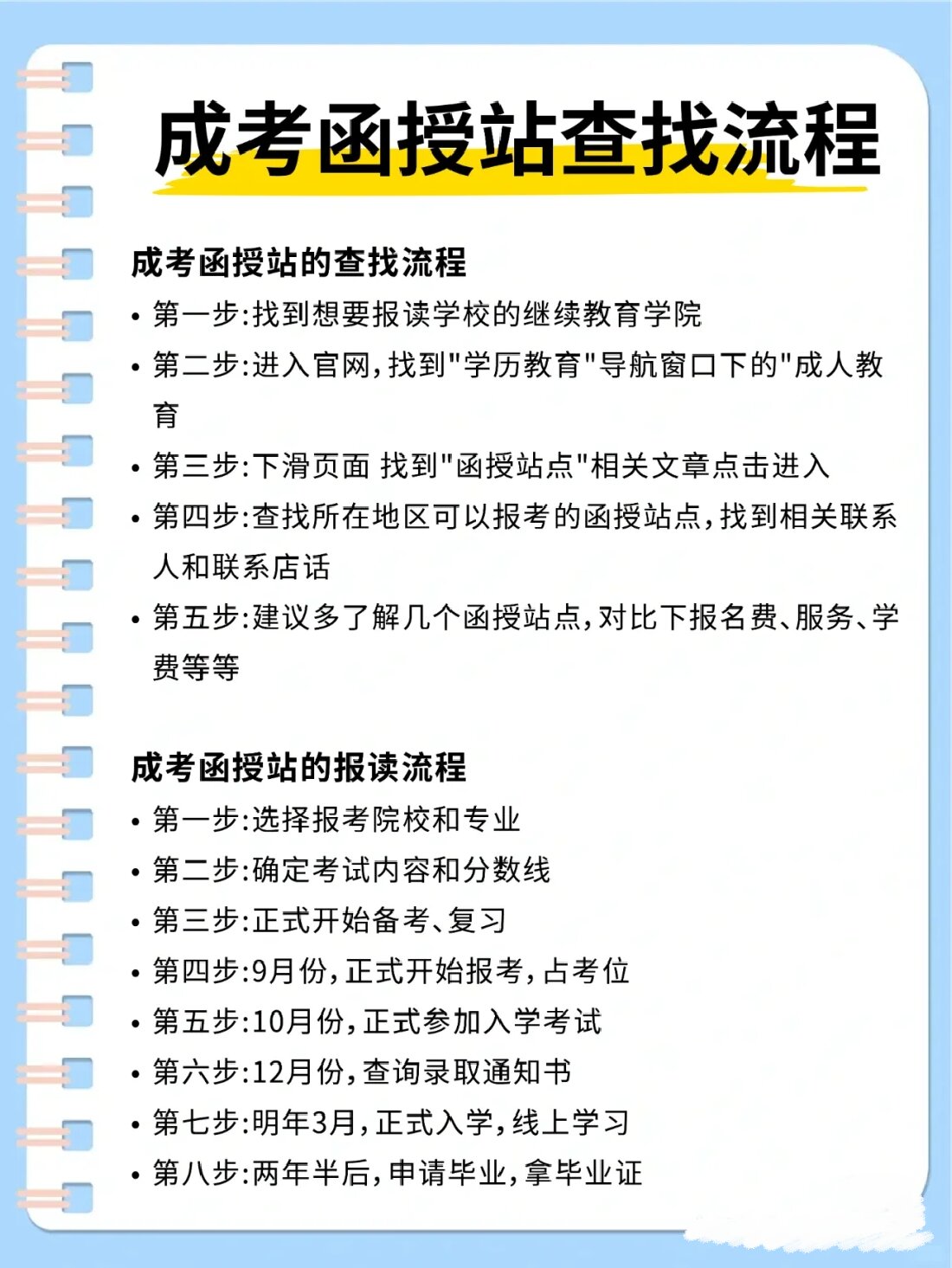 成考函授站查找流程

成考函授站的查找流程

• 第一步:找到想要报读学校的继续教育学院
• 第二步:进入官网,找到"学历教育"导航窗口下的"成人教育
• 第三步:下滑页面 找到"函授站点"相关文章点击进入
• 第四步:查找所在地区可以报考的函授站点,找到相关联系人和联系店话
• 第五步:建议多了解几个函授站点,对比下报名费、服务、学费等等

成考函授站的报读流程

• 第一步:选择报考院校和专业
• 第二步:确定考试内容和分数线
• 第三步:正式开始备考、复习
• 第四步:9月份,正式开始报考,占考位
• 第五步:10月份,正式参加入学考试
• 第六步:12月份,查询录取通知书
• 第七步:明年3月,正式入学,线上学习
• 第八步:两年半后,申请毕业,拿毕业证